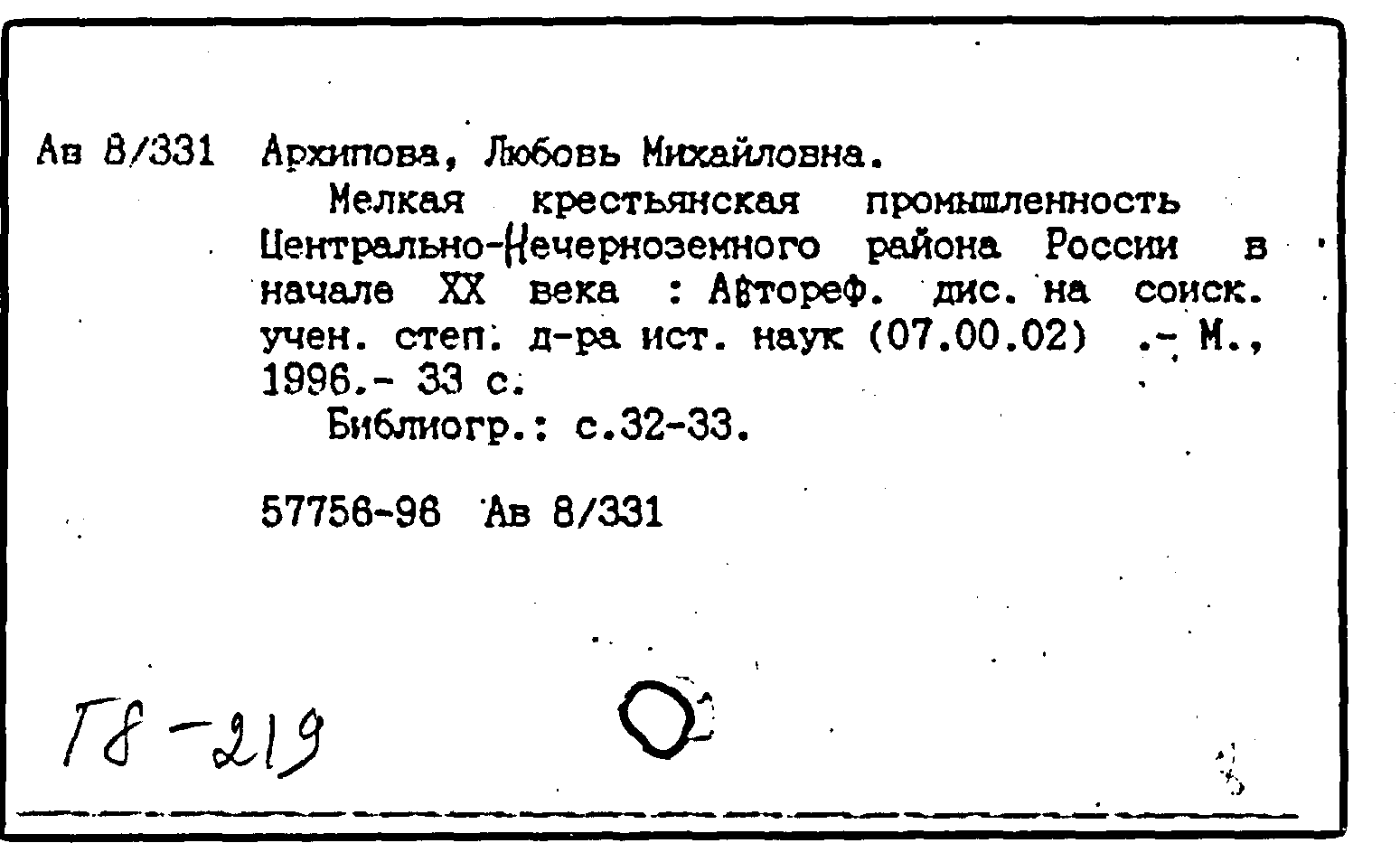 Ав 8/331 Архипова, Любовь Михайловна.

Мелкая крестьянская промышленность Центрально-Нечерноземного района России в начале XX века : Автореф. дис. на соиск. учен. степ. д-ра ист. наук (07.00.02) .- М., 1996.- 33 с.

Библиогр.: с.32-33.

57756-96 Ав 8/331

Г8-219